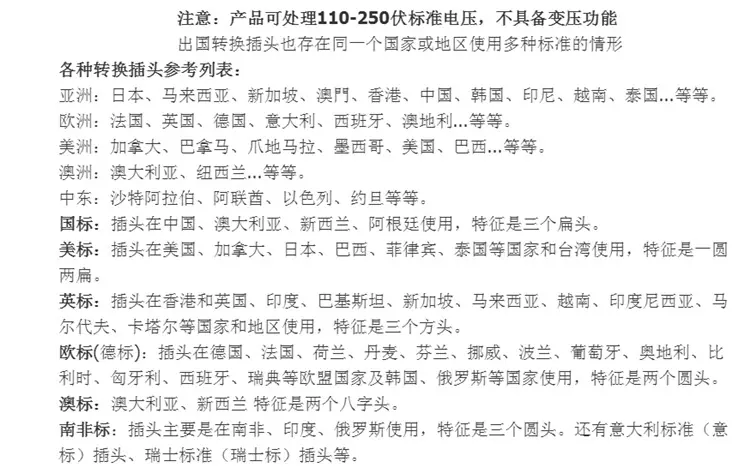 注意：产品可处理110-250伏标准电压，不具备变压功能
出国转换插头也存在同一个国家或地区使用多种标准的情形

各种转换插头参考列表：
亚洲：日本、马来西亚、新加坡、澳門、香港、中国、韩国、印尼、越南、泰国...等等。
欧洲：法国、英国、德国、意大利、西班牙、澳地利...等等。
美洲：加拿大、巴拿马、爪地马拉、墨西哥、美国、巴西...等等。
澳洲：澳大利亚、纽西兰...等等。
中东：沙特阿拉伯、阿联酋、以色列、约旦等等。
国标：插头在中国、澳大利亚、新西兰、阿根廷使用，特征是三个扁头。
美标：插头在美国、加拿大、日本、巴西、菲律宾、泰国等国家和台湾使用，特征是一圆两扁。
英标：插头在香港和英国、印度、巴基斯坦、新加坡、马来西亚、越南、印度尼西亚、马尔代夫、卡塔尔等国家和地区使用，特征是三个方头。
欧标(德标)：插头在德国、法国、荷兰、丹麦、芬兰、挪威、波兰、葡萄牙、奥地利、比利时、匈牙利、西班牙、瑞典等欧盟国家及韩国、俄罗斯等国家使用，特征是两个圆头。
澳标：澳大利亚、新西兰 特征是两个八字头。
南非标：插头主要是在南非、印度、俄罗斯使用，特征是三个圆头。还有意大利标准（意标）插头、瑞士标准（瑞士标）插头等。